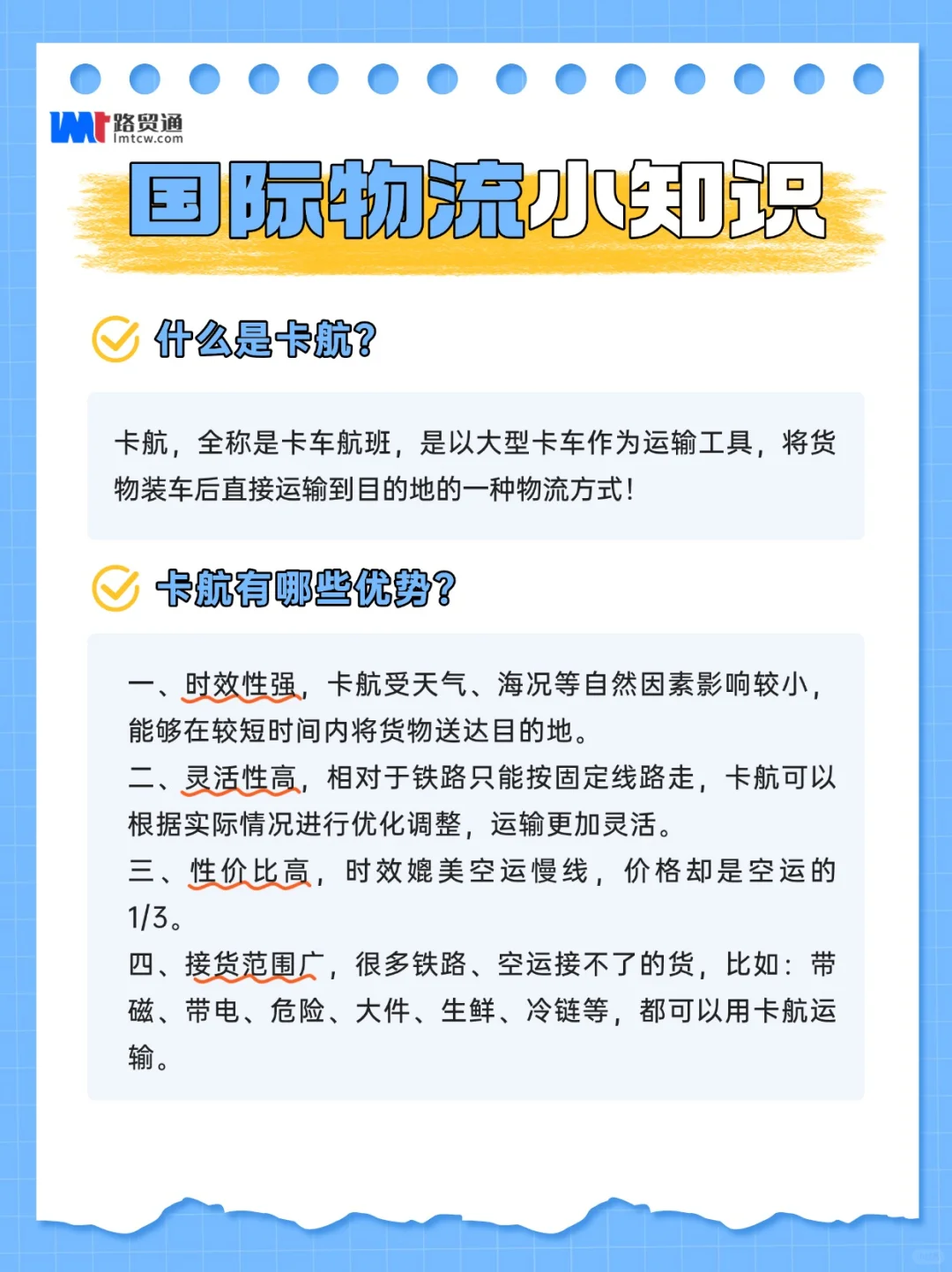 LMT 路贸通
lmtcw.com

国际物流小知识

什么是卡航？

卡航，全称是卡车航班，是以大型卡车作为运输工具，将货物装车后直接运输到目的地的一种物流方式！

卡航有哪些优势？

一、时效性强，卡航受天气、海况等自然因素影响较小，能够在较短时间内将货物送达目的地。
二、灵活性高，相对于铁路只能按固定线路走，卡航可以根据实际情况进行优化调整，运输更加灵活。
三、性价比高，时效媲美空运慢线，价格却是空运的1/3。
四、接货范围广，很多铁路、空运接不了的货，比如：带磁、带电、危险、大件、生鲜、冷链等，都可以用卡航运输。